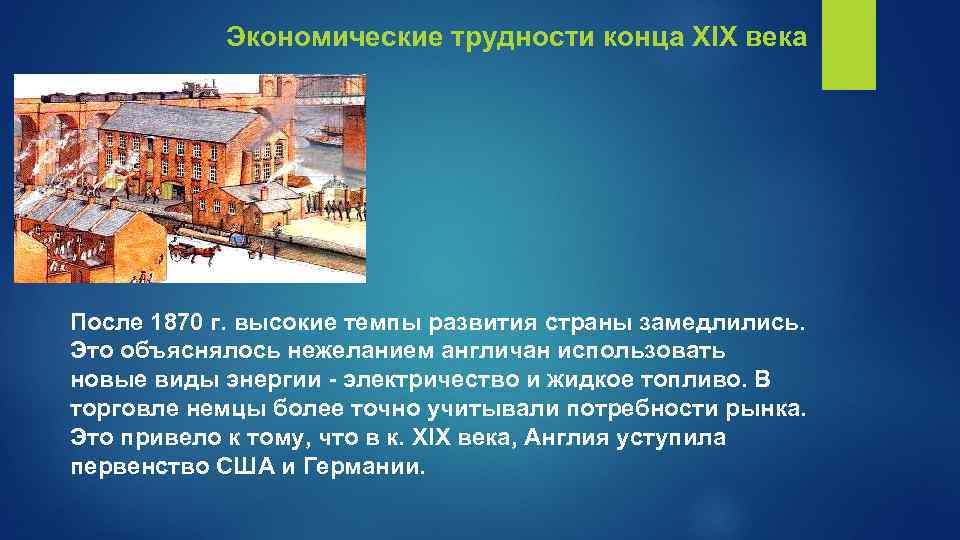 Экономические трудности конца XIX века

После 1870 г. высокие темпы развития страны замедлились. Это объяснялось нежеланием англичан использовать новые виды энергии - электричество и жидкое топливо. В торговле немцы более точно учитывали потребности рынка. Это привело к тому, что в к. XIX века, Англия уступила первенство США и Германии.